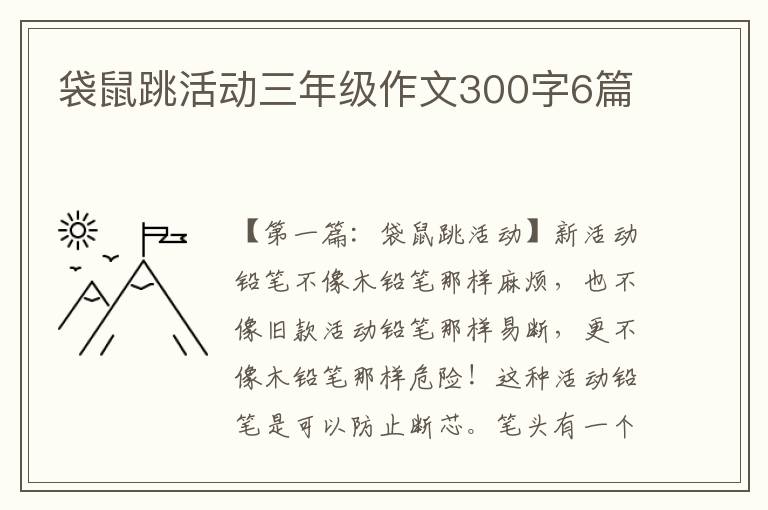 袋鼠跳活动三年级作文300字6篇

【第一篇：袋鼠跳活动】新活动铅笔不像木铅笔那样麻烦，也不像旧款活动铅笔那样易断，更不像木铅笔那样危险！这种活动铅笔是可以防止断芯。笔头有一个